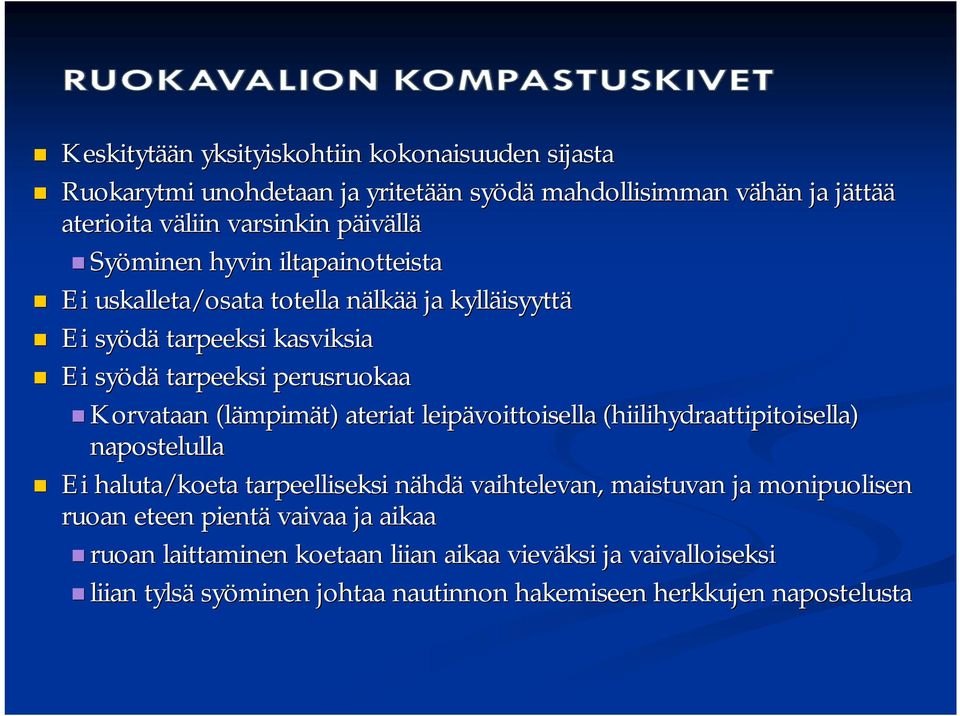 RUOKAVALION KOMPASTUSKIVET

Keskitytään yksityiskohtiin kokonaisuuden sijasta

Ruokarytmi unohdetaan ja yritetään syödä mahdollisimman vähän ja jättää aterioita väliin varsinkin päivällä

Syöminen hyvin iltapainotteista

Ei uskalleta/osata totella nälkää ja kylläisyyttä

Ei syödä tarpeeksi kasviksia

Ei syödä tarpeeksi perusruokaa

Korvataan (lämpimät) ateriat leipävoittoisella (hiilihydraattipitoisella) napostelulla

Ei haluta/koeta tarpeelliseksi nähdä vaihtelevan, maistuvan ja monipuolisen ruoan eteen pientä vaivaa ja aikaa

ruoan laittaminen koetaan liian aikaa vieväksi ja vaivalloiseksi

liian tylsä syöminen johtaa nautinnon hakemiseen herkkujen napostelusta